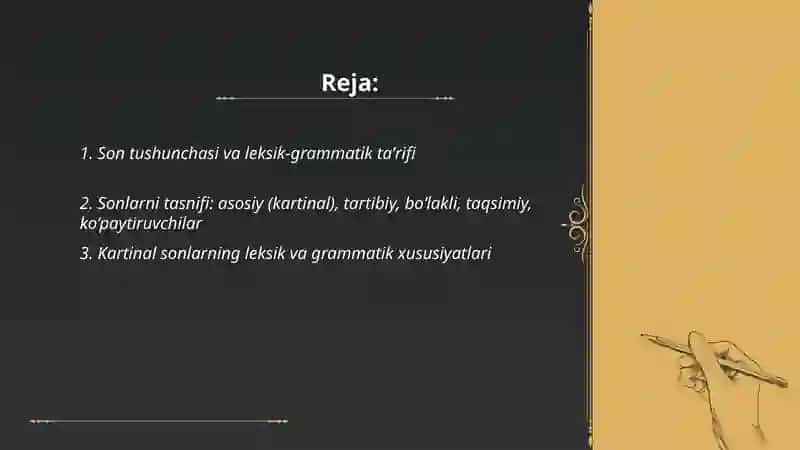 Reja:

1. Son tushunchasi va leksik-grammatik ta’rifi

2. Sonlarni tasnifi: asosiy (kartinal), tartibiy, bo’lakli, taqsimiy, ko’paytiruvchilar

3. Kartinal sonlarning leksik va grammatik xususiyatlari